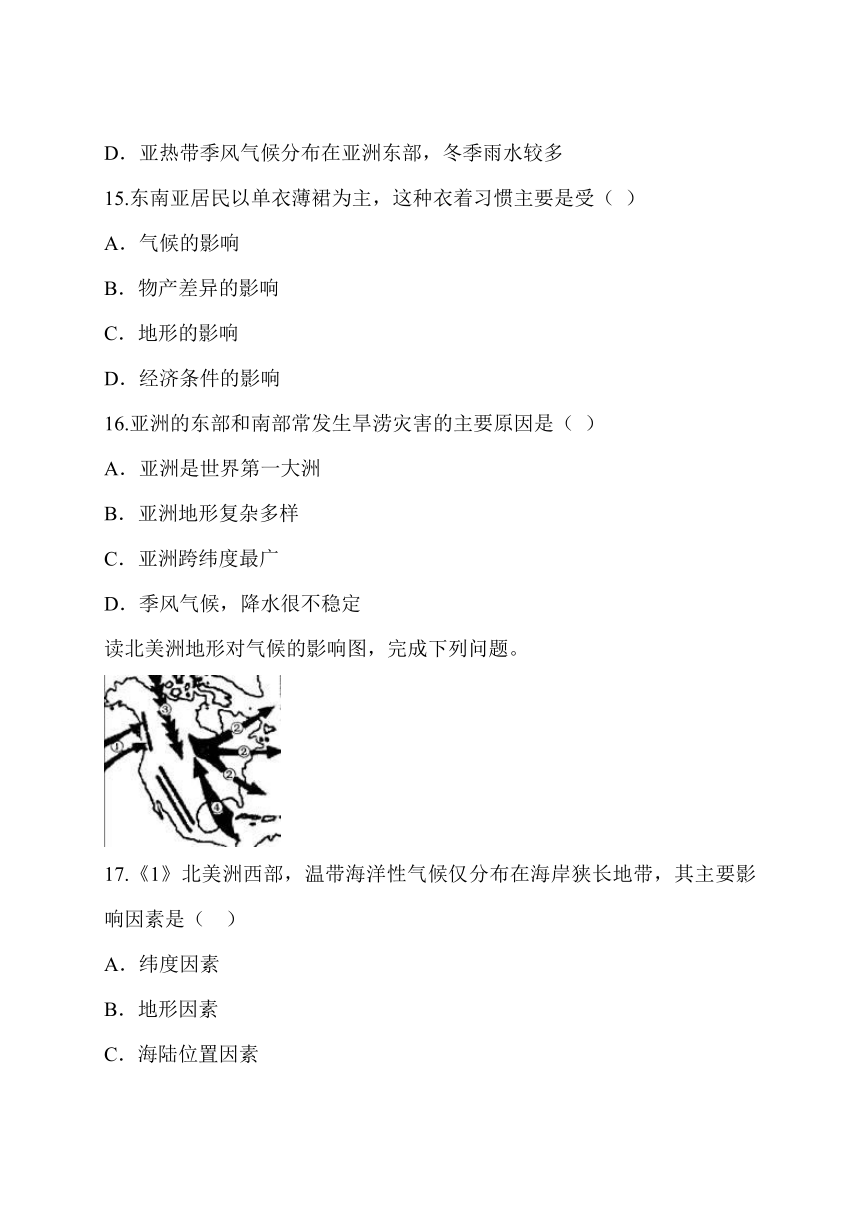 D．亚热带季风气候分布在亚洲东部，冬季雨水较多

15.东南亚居民以单衣薄裙为主，这种衣着习惯主要是受（ ）

A．气候的影响

B．物产差异的影响

C．地形的影响

D．经济条件的影响

16.亚洲的东部和南部常发生旱涝灾害的主要原因是（ ）

A．亚洲是世界第一大洲

B．亚洲地形复杂多样

C．亚洲跨纬度最广

D．季风气候，降水很不稳定

读北美洲地形对气候的影响图，完成下列问题。

①
③
②
②
②
④

17.《1》北美洲西部，温带海洋性气候仅分布在海岸狭长地带，其主要影响因素是（ ）

A．纬度因素

B．地形因素

C．海陆位置因素